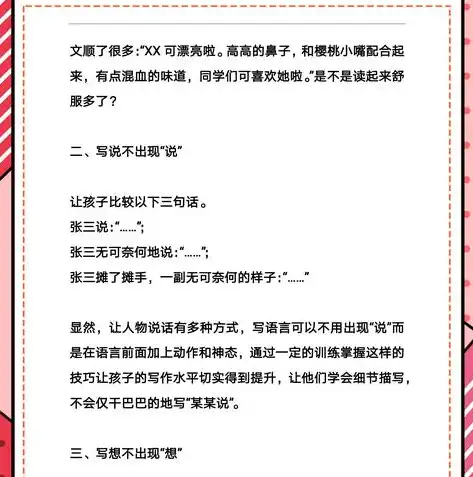 文顺了很多:“XX 可漂亮啦。高高的鼻子，和樱桃小嘴配合起来，有点混血的味道，同学们可喜欢她啦。”是不是读起来舒服多了？

二、写说不出现“说”

让孩子比较以下三句话。
张三说:“……”;
张三无可奈何地说:“……”;
张三摊了摊手，一副无可奈何的样子:“……”

显然，让人物说话有多种方式，写语言可以不用出现“说”而是在语言前面加上动作和神态，通过一定的训练掌握这样的技巧让孩子的写作水平切实得到提升，让他们学会细节描写，不会仅干巴巴的地写“某某说”。

三、写想不出现“想”